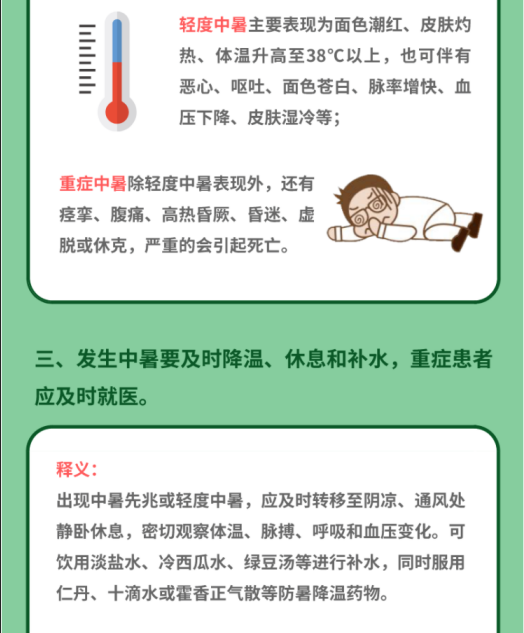 轻度中暑主要表现为面色潮红、皮肤灼热、体温升高至38°C以上，也可伴有恶心、呕吐、面色苍白、脉率增快、血压下降、皮肤湿冷等；

重症中暑除轻度中暑表现外，还有痉挛、腹痛、高热昏厥、昏迷、虚脱或休克，严重的会引起死亡。

三、发生中暑要及时降温、休息和补水，重症患者应及时就医。

释义：
出现中暑先兆或轻度中暑，应及时转移至阴凉、通风处静卧休息，密切观察体温、脉搏、呼吸和血压变化。可饮用淡盐水、冷西瓜水、绿豆汤等进行补水，同时服用仁丹、十滴水或霍香正气散等防暑降温药物。